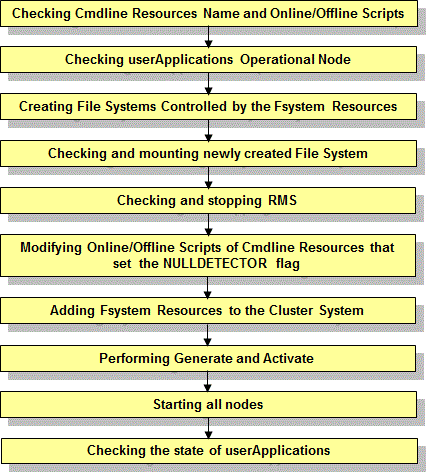 Checking Cmdline Resources Name and Online/Offline Scripts

Checking userApplications Operational Node

Creating File Systems Controlled by the Fsystem Resources

Checking and mounting newly created File System

Checking and stopping RMS

Modifying Online/Offline Scripts of Cmdline Resources that set the NULLDETECTOR flag

Adding Fsystem Resources to the Cluster System

Performing Generate and Activate

Starting all nodes

Checking the state of userApplications